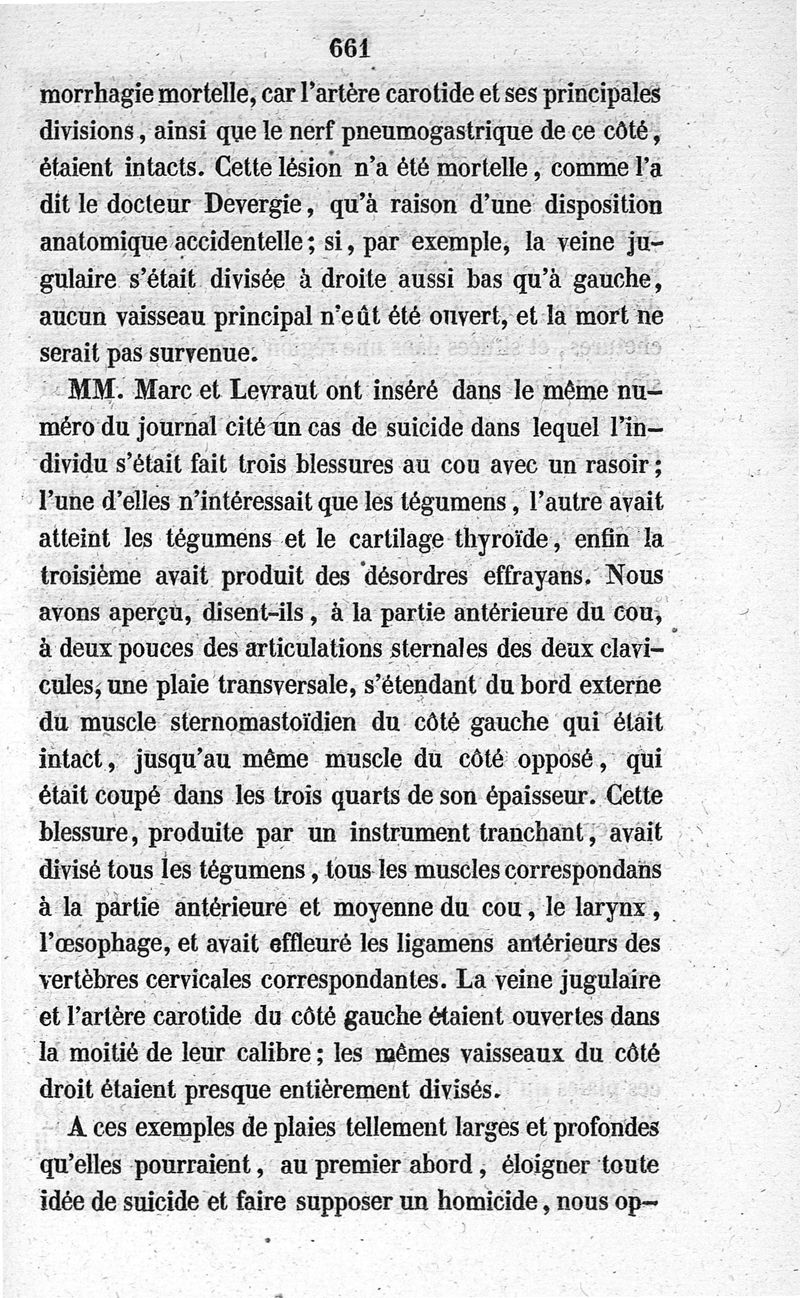 661

morrhagie mortelle, car l'artère carotide et ses principales divisions, ainsi que le nerf pneumogastrique de ce côté, étaient intacts. Cette lésion n'a été mortelle, comme l'a dit le docteur Devergie, qu'à raison d'une disposition anatomique accidentelle; si, par exemple, la veine jugulaire s'était divisée à droite aussi bas qu'à gauche, aucun vaisseau principal n'eût été ouvert, et la mort ne serait pas survenue.

MM. Marc et Levraut ont inséré dans le même numéro du journal cité un cas de suicide dans lequel l'individu s'était fait trois blessures au cou avec un rasoir; l'une d'elles n'intéressait que les tégumens, l'autre avait atteint les tégumens et le cartilage thyroïde, enfin la troisième avait produit des désordres effrayans. Nous avons aperçu, disent-ils, à la partie antérieure du cou, à deux pouces des articulations sternales des deux clavicules, une plaie transversale, s'étendant du bord externe du muscle sternomastoïdien du côté gauche qui était intact, jusqu'au même muscle du côté opposé, qui était coupé dans les trois quarts de son épaisseur. Cette blessure, produite par un instrument tranchant, avait divisé tous les tégumens, tous les muscles correspondans à la partie antérieure et moyenne du cou, le larynx, l'œsophage, et avait effleuré les ligamens antérieurs des vertèbres cervicales correspondantes. La veine jugulaire et l'artère carotide du côté gauche étaient ouvertes dans la moitié de leur calibre; les mêmes vaisseaux du côté droit étaient presque entièrement divisés.

A ces exemples de plaies tellement larges et profondes qu'elles pourraient, au premier abord, éloigner toute idée de suicide et faire supposer un homicide, nous op-